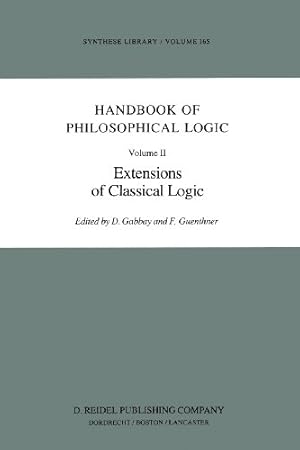 SYNTHESE LIBRARY / VOLUME 165

HANDBOOK OF
PHILOSOPHICAL LOGIC

Volume II

Extensions
of Classical Logic

Edited by D. Gabbay and F. Guenthner

D. REIDEL PUBLISHING COMPANY
DORDRECHT / BOSTON / LANCASTER